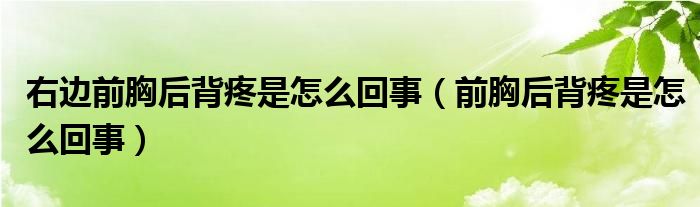 右边前胸后背疼是怎么回事（前胸后背疼是怎么回事）